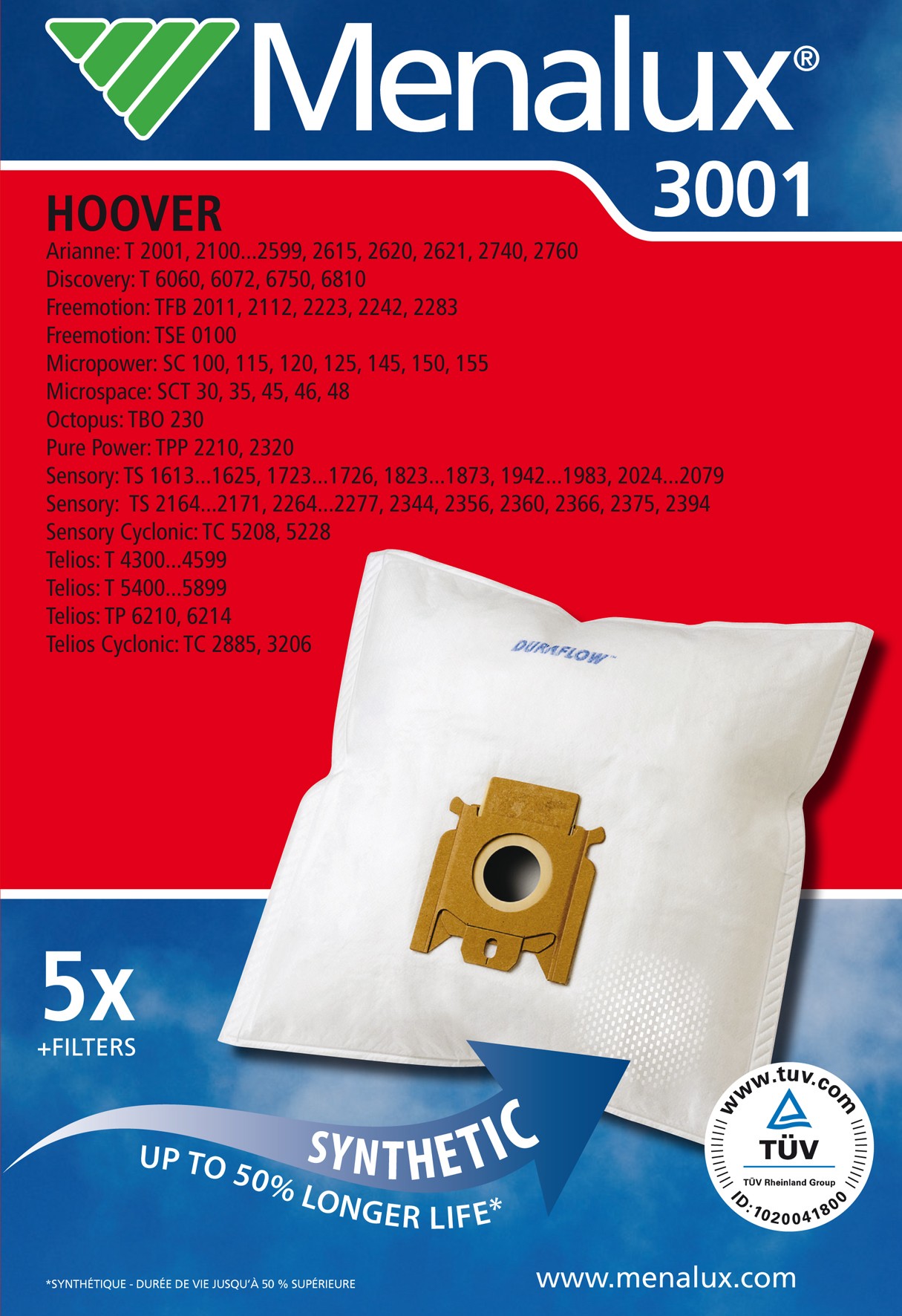 Menalux®

3001

HOOVER

Arianne: T 2001, 2100...2599, 2615, 2620, 2621, 2740, 2760
Discovery: T 6060, 6072, 6750, 6810
Freemotion: TFB 2011, 2112, 2223, 2242, 2283
Freemotion: TSE 0100
Micropower: SC 100, 115, 120, 125, 145, 150, 155
Microspace: SCT 30, 35, 45, 46, 48
Octopus: TBO 230
Pure Power: TPP 2210, 2320
Sensory: TS 1613...1625, 1723...1726, 1823...1873, 1942...1983, 2024...2079
Sensory: TS 2164...2171, 2264...2277, 2344, 2356, 2360, 2366, 2375, 2394
Sensory Cyclonic: TC 5208, 5228
Telios: T 4300...4599
Telios: T 5400...5899
Telios: TP 6210, 6214
Telios Cyclonic: TC 2885, 3206

DURAFLOW™

5x
+FILTERS

SYNTHETIC
UP TO 50% LONGER LIFE*

www.tuv.com
TÜV
TÜV Rheinland Group
ID:1020041800

*SYNTHÉTIQUE - DURÉE DE VIE JUSQU'À 50 % SUPÉRIEURE

www.menalux.com